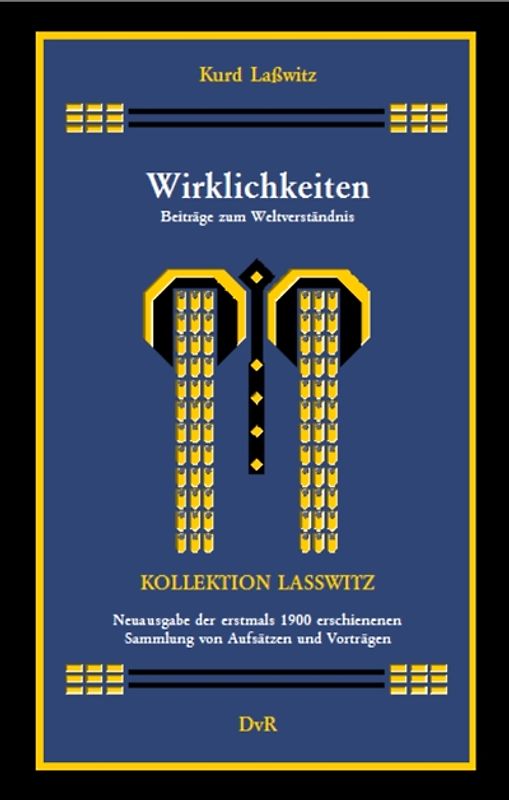 Kurd Laßwitz

Wirklichkeiten
Beiträge zum Weltverständnis

KOLLEKTION LASSWITZ

Neuausgabe der erstmals 1900 erschienenen Sammlung von Aufsätzen und Vorträgen

DvR